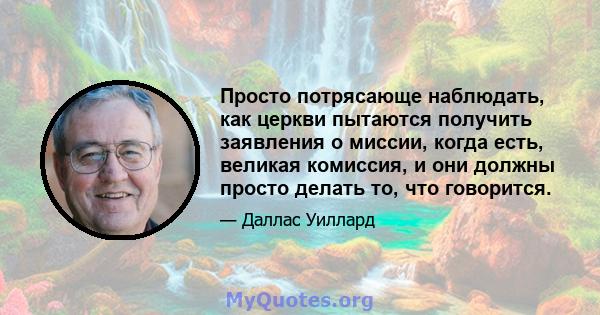 Просто потрясающе наблюдать, как церкви пытаются получить заявления о миссии, когда есть, великая комиссия, и они должны просто делать то, что говорится.

— Даллас Уиллард

MyQuotes.org